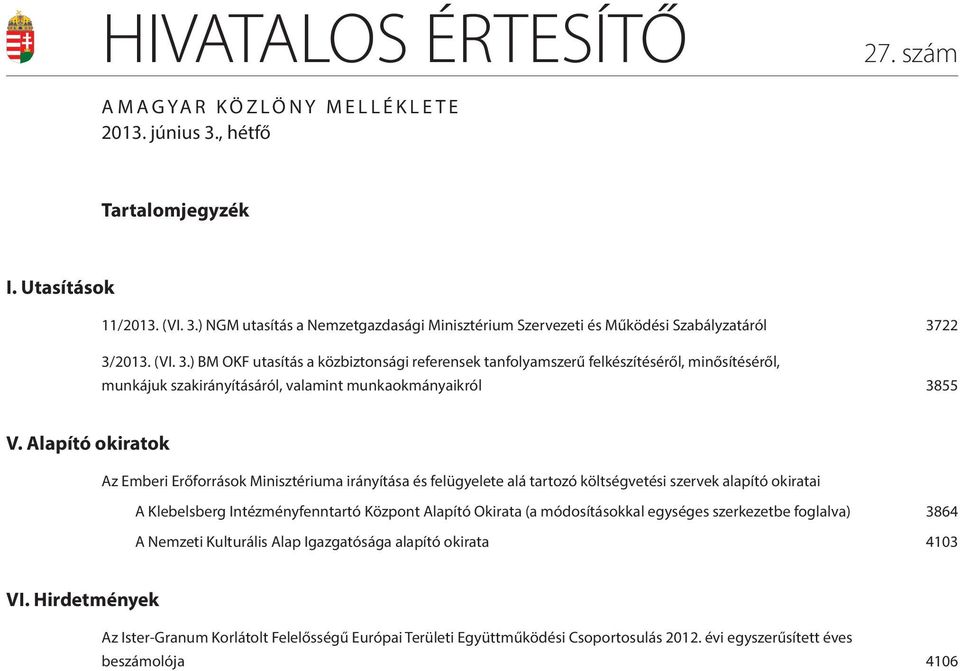 HIVATALOS ÉRTESÍTŐ

27. szám

A MAGYAR KÖZLÖNY MELLÉKLETE
2013. június 3., hétfő

Tartalomjegyzék

I. Utasítások

11/2013. (VI. 3.) NGM utasítás a Nemzetgazdasági Minisztérium Szervezeti és Működési Szabályzatáról 3722

3/2013. (VI. 3.) BM OKF utasítás a közbiztonsági referensek tanfolyamszerű felkészítéséről, minősítéséről, munkájuk szakirányításáról, valamint munkaokmányaikról 3855

V. Alapító okiratok

Az Emberi Erőforrások Minisztériuma irányítása és felügyelete alá tartozó költségvetési szervek alapító okiratai

A Klebelsberg Intézményfenntartó Központ Alapító Okirata (a módosításokkal egységes szerkezetbe foglalva) 3864

A Nemzeti Kulturális Alap Igazgatósága alapító okirata 4103

VI. Hirdetmények

Az Ister-Granum Korlátolt Felelősségű Európai Területi Együttműködési Csoportosulás 2012. évi egyszerűsített éves beszámolója 4106